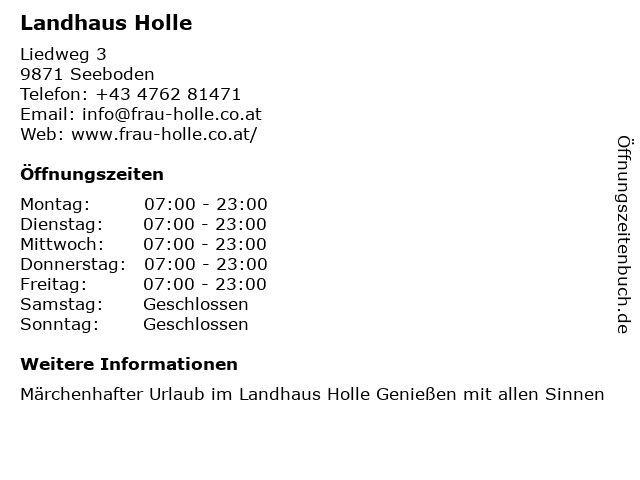 Landhaus Holle

Liedweg 3
9871 Seeboden
Telefon: +43 4762 81471
Email: info@frau-holle.co.at
Web: www.frau-holle.co.at/

Öffnungszeiten

Montag: 07:00 - 23:00
Dienstag: 07:00 - 23:00
Mittwoch: 07:00 - 23:00
Donnerstag: 07:00 - 23:00
Freitag: 07:00 - 23:00
Samstag: Geschlossen
Sonntag: Geschlossen

Weitere Informationen

Märchenhafter Urlaub im Landhaus Holle Genießen mit allen Sinnen

Öffnungszeitenbuch.de